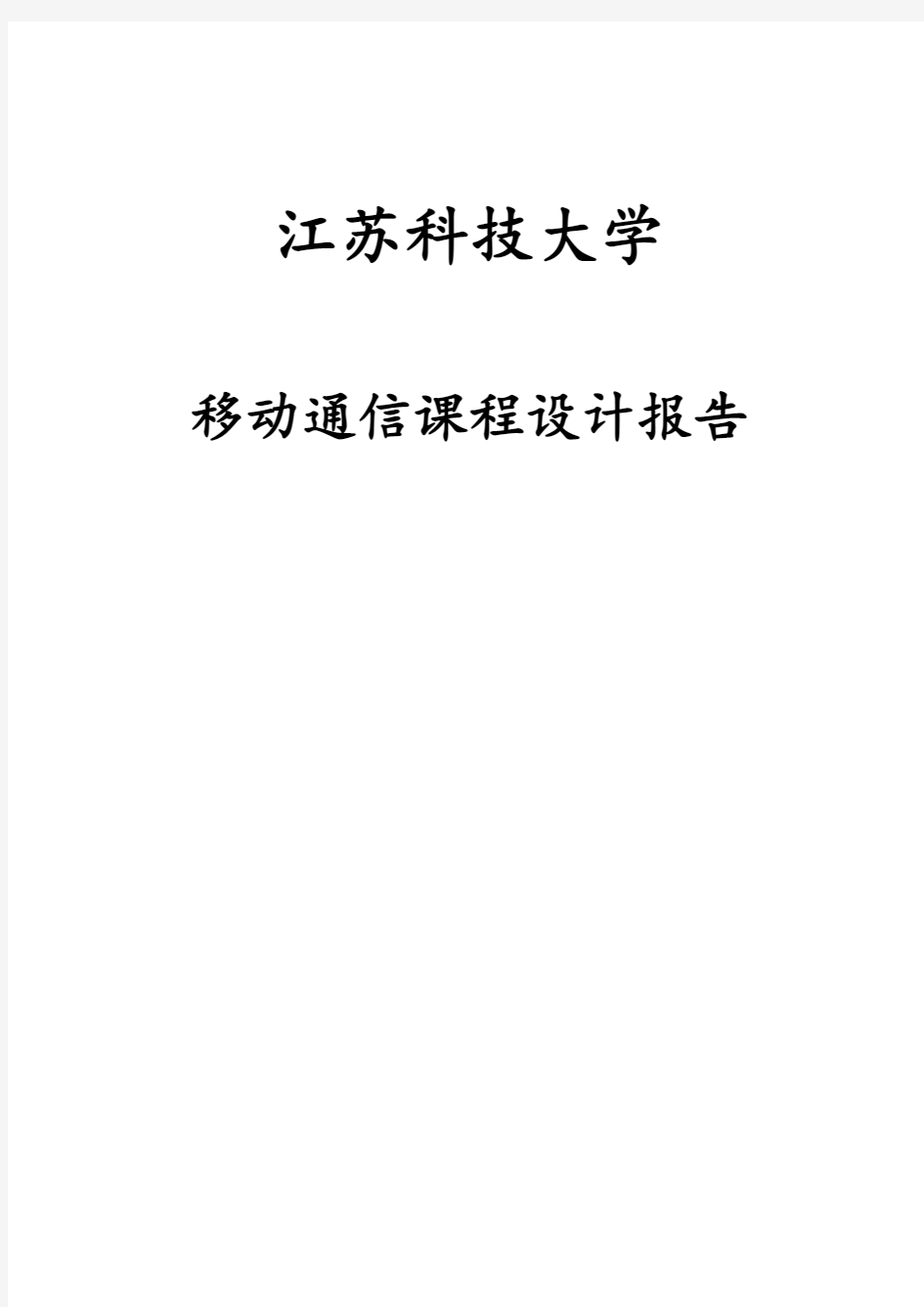 江苏科技大学

移动通信课程设计报告